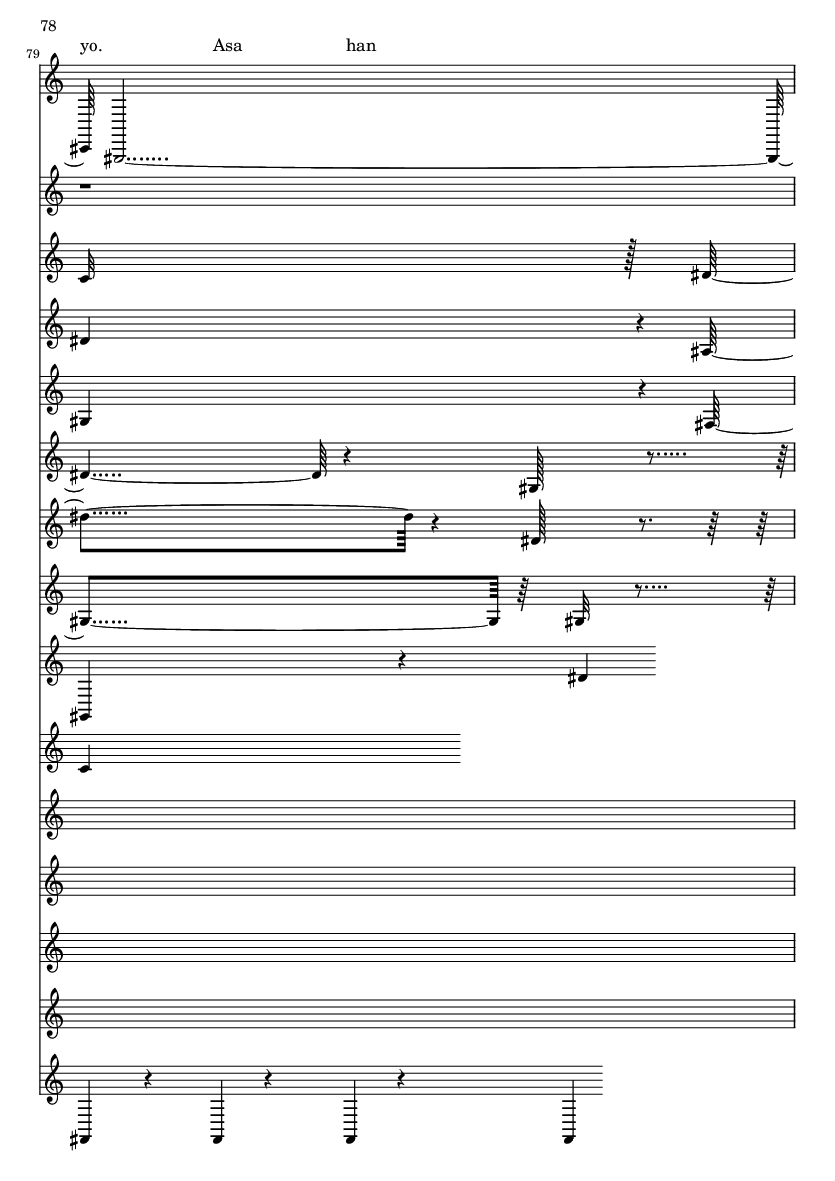 78

79

yo. Asa han